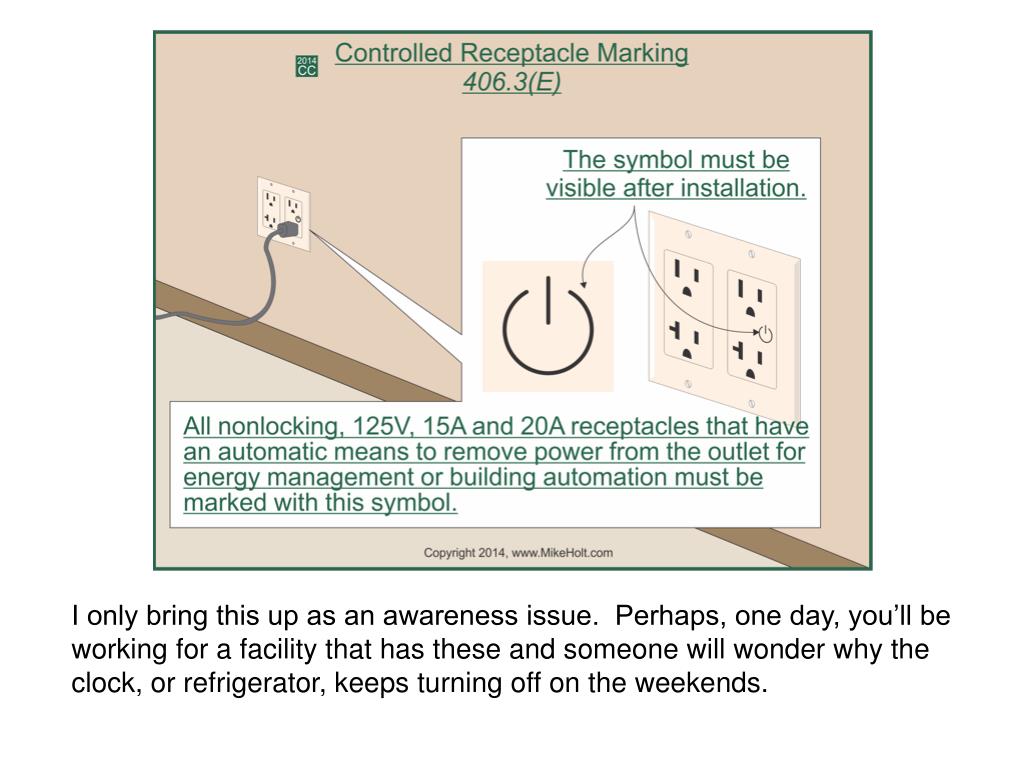 2014 CC

Controlled Receptacle Marking
406.3(E)

The symbol must be visible after installation.

All nonlocking, 125V, 15A and 20A receptacles that have an automatic means to remove power from the outlet for energy management or building automation must be marked with this symbol.

Copyright 2014, www.MikeHolt.com

I only bring this up as an awareness issue. Perhaps, one day, you'll be working for a facility that has these and someone will wonder why the clock, or refrigerator, keeps turning off on the weekends.